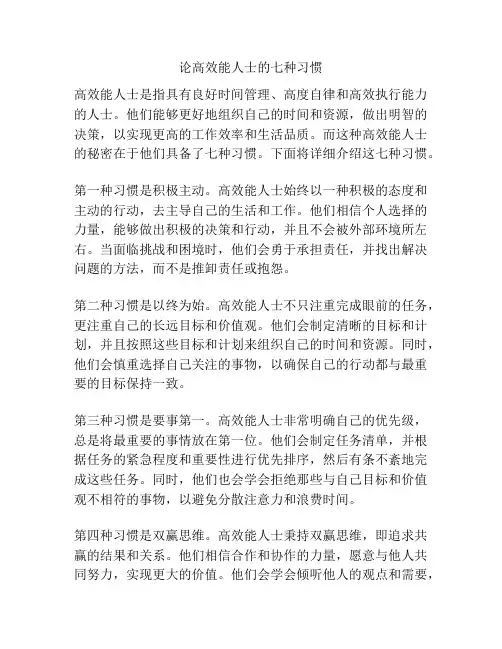 论高效能人士的七种习惯

高效能人士是指具有良好时间管理、高度自律和高效执行能力的人士。他们能够更好地组织自己的时间和资源，做出明智的决策，以实现更高的工作效率和生活品质。而这种高效能人士的秘密在于他们具备了七种习惯。下面将详细介绍这七种习惯。

第一种习惯是积极主动。高效能人士始终以一种积极的态度和主动的行动，去主导自己的生活和工作。他们相信个人选择的力量，能够做出积极的决策和行动，并且不会被外部环境所左右。当面临挑战和困境时，他们会勇于承担责任，并找出解决问题的方法，而不是推卸责任或抱怨。

第二种习惯是以终为始。高效能人士不只注重完成眼前的任务，更注重自己的长远目标和价值观。他们会制定清晰的目标和计划，并且按照这些目标和计划来组织自己的时间和资源。同时，他们会慎重选择自己关注的事物，以确保自己的行动都与最重要的目标保持一致。

第三种习惯是要事第一。高效能人士非常明确自己的优先级，总是将最重要的事情放在第一位。他们会制定任务清单，并根据任务的紧急程度和重要性进行优先排序，然后有条不紊地完成这些任务。同时，他们也会学会拒绝那些与自己目标和价值观不相符的事物，以避免分散注意力和浪费时间。

第四种习惯是双赢思维。高效能人士秉持双赢思维，即追求共赢的结果和关系。他们相信合作和协作的力量，愿意与他人共同努力，实现更大的价值。他们会学会倾听他人的观点和需要，